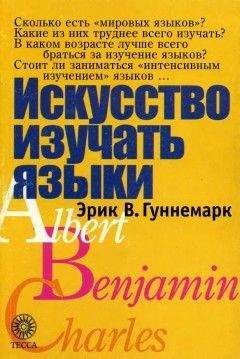 Сколько есть «мировых языков»? Какие из них труднее всего изучать? В каком возрасте лучше всего браться за изучение языков? Стоит ли заниматься «интенсивным изучением» языков ...

Искусство изучать языки

Эрик В. Гуннемарк

Albert

Benjamin

Charles

ТЕССА